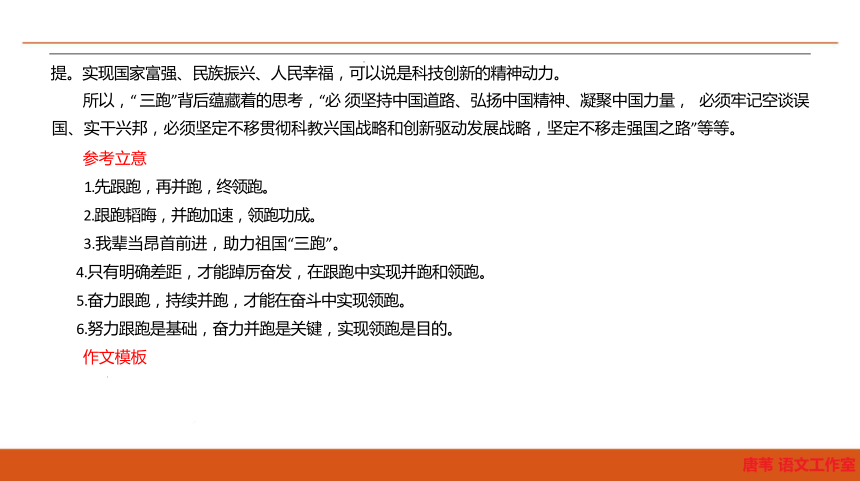 提。实现国家富强、民族振兴、人民幸福，可以说是科技创新的精神动力。

所以，“三跑”背后蕴藏着的思考，“必须坚持中国道路、弘扬中国精神、凝聚中国力量，必须牢记空谈误国、实干兴邦，必须坚定不移贯彻科教兴国战略和创新驱动发展战略，坚定不移走强国之路”等等。

参考立意

1.先跟跑，再并跑，终领跑。

2.跟跑韬晦，并跑加速，领跑功成。

3.我辈当昂首前进，助力祖国“三跑”。

4.只有明确差距，才能踔厉奋发，在跟跑中实现并跑和领跑。

5.奋力跟跑，持续并跑，才能在奋斗中实现领跑。

6.努力跟跑是基础，奋力并跑是关键，实现领跑是目的。

作文模板

唐苇 语文工作室